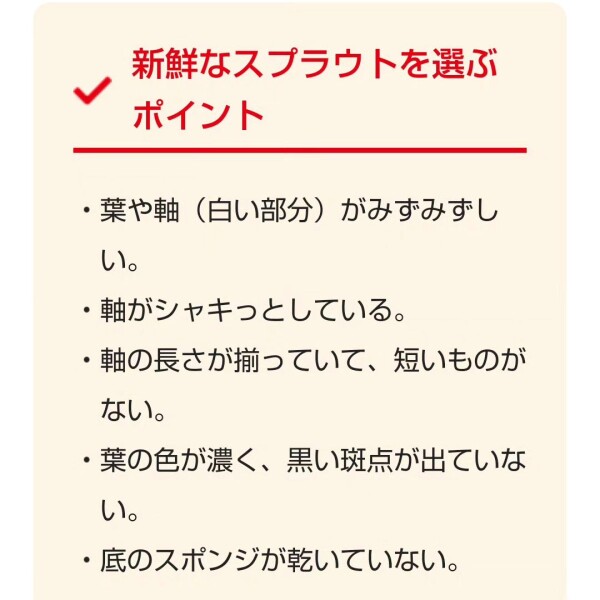 新鮮なスプラウトを選ぶポイント

・葉や軸（白い部分）がみずみずしい。

・軸がシャキっとしている。

・軸の長さが揃っていて、短いものがない。

・葉の色が濃く、黒い斑点が出ていない。

・底のスポンジが乾いていない。